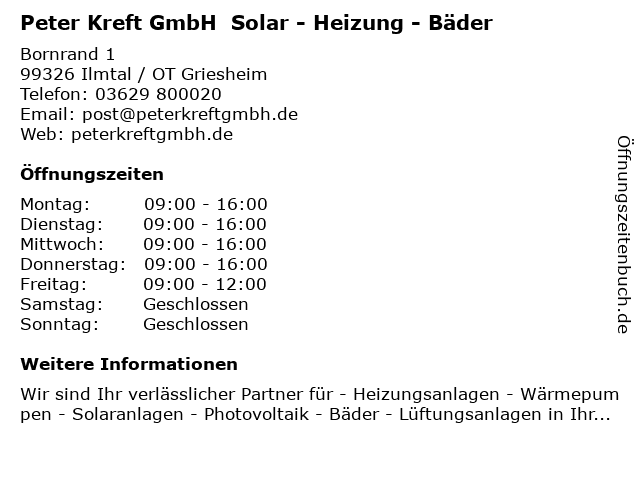 Peter Kreft GmbH Solar - Heizung - Bäder

Bornrand 1
99326 Ilmtal / OT Griesheim
Telefon: 03629 800020
Email: post@peterkreftgmbh.de
Web: peterkreftgmbh.de

Öffnungszeiten

Montag: 09:00 - 16:00
Dienstag: 09:00 - 16:00
Mittwoch: 09:00 - 16:00
Donnerstag: 09:00 - 16:00
Freitag: 09:00 - 12:00
Samstag: Geschlossen
Sonntag: Geschlossen

Weitere Informationen

Wir sind Ihr verlässlicher Partner für - Heizungsanlagen - Wärmepumpen - Solaranlagen - Photovoltaik - Bäder - Lüftungsanlagen in Ihr...

Öffnungszeitenbuch.de